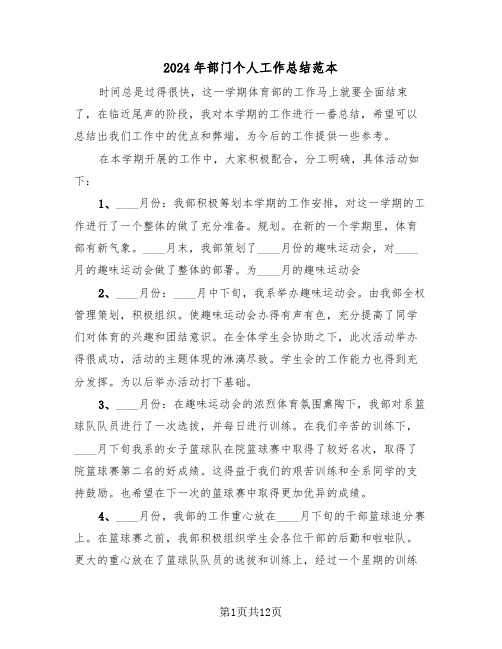 2024年部门个人工作总结范本

时间总是过得很快，这一学期体育部的工作马上就要全面结束了，在临近尾声的阶段，我对本学期的工作进行一番总结，希望可以总结出我们工作中的优点和弊端，为今后的工作提供一些参考。

在本学期开展的工作中，大家积极配合，分工明确，具体活动如下：

1、____月份：我部积极筹划本学期的工作安排，对这一学期的工作进行了一个整体的做了充分准备。规划。在新的一个学期里，体育部有新气象。____月末，我部策划了____月份的趣味运动会，对____月的趣味运动会做了整体的部署。为____月的趣味运动会

2、____月份：____月中下旬，我系举办趣味运动会。由我部全权管理策划，积极组织。使趣味运动会办得有声有色，充分提高了同学们对体育的兴趣和团结意识。在全体学生会协助之下，此次活动举办得很成功，活动的主题体现的淋漓尽致。学生会的工作能力也得到充分发挥。为以后举办活动打下基础。

3、____月份：在趣味运动会的浓烈体育氛围熏陶下，我部对系篮球队队员进行了一次选拔，并每日进行训练。在我们辛苦的训练下，____月下旬我系的女子篮球队在院篮球赛中取得了较好名次，取得了院篮球赛第二名的好成绩。这得益于我们的艰苦训练和全系同学的支持鼓励。也希望在下一次的篮球赛中取得更加优异的成绩。

4、____月份，我部的工作重心放在____月下旬的干部篮球追分赛上。在篮球赛之前，我部积极组织学生会各位干部的后勤和啦啦队。更大的重心放在了篮球队队员的选拔和训练上，经过一个星期的训练

第1页共12页